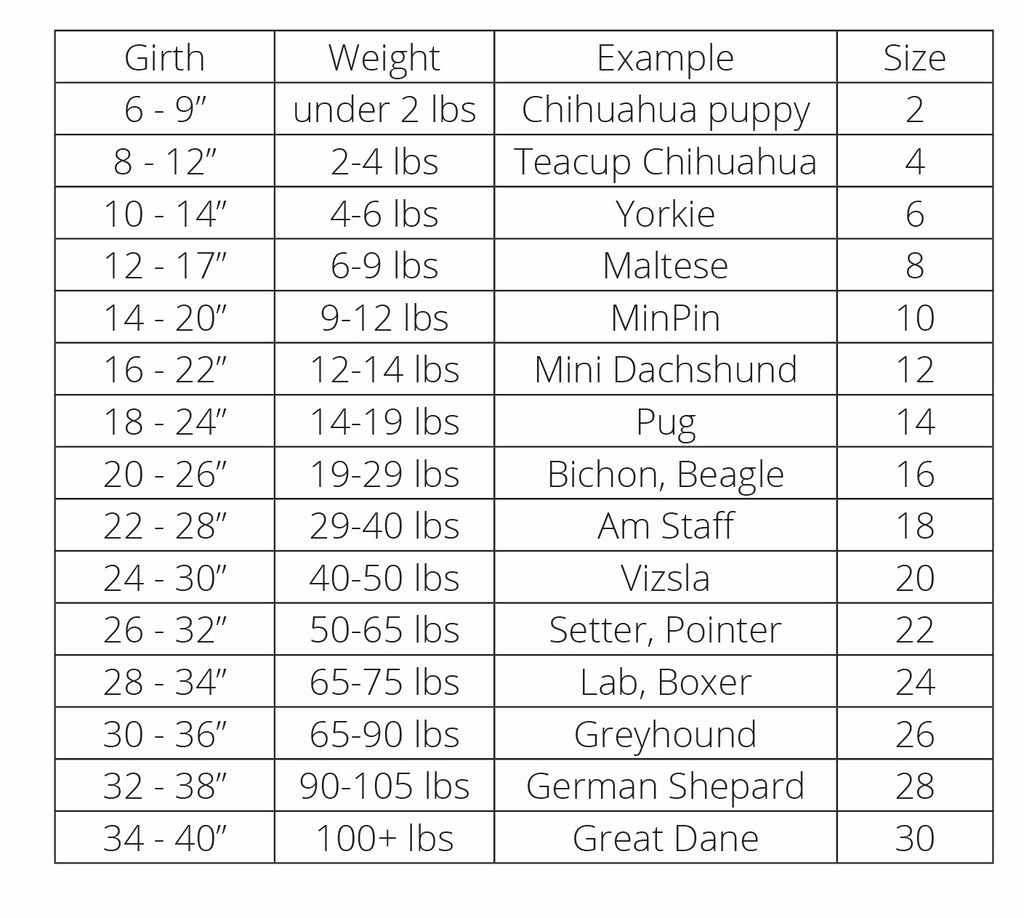 | Girth | Weight | Example | Size |
|---|---|---|---|
| 6 - 9” | under 2 lbs | Chihuahua puppy | 2 |
| 8 - 12” | 2-4 lbs | Teacup Chihuahua | 4 |
| 10 - 14” | 4-6 lbs | Yorkie | 6 |
| 12 - 17” | 6-9 lbs | Maltese | 8 |
| 14 - 20” | 9-12 lbs | MinPin | 10 |
| 16 - 22” | 12-14 lbs | Mini Dachshund | 12 |
| 18 - 24” | 14-19 lbs | Pug | 14 |
| 20 - 26” | 19-29 lbs | Bichon, Beagle | 16 |
| 22 - 28” | 29-40 lbs | Am Staff | 18 |
| 24 - 30” | 40-50 lbs | Vizsla | 20 |
| 26 - 32” | 50-65 lbs | Setter, Pointer | 22 |
| 28 - 34” | 65-75 lbs | Lab, Boxer | 24 |
| 30 - 36” | 65-90 lbs | Greyhound | 26 |
| 32 - 38” | 90-105 lbs | German Shepard | 28 |
| 34 - 40” | 100+ lbs | Great Dane | 30 |